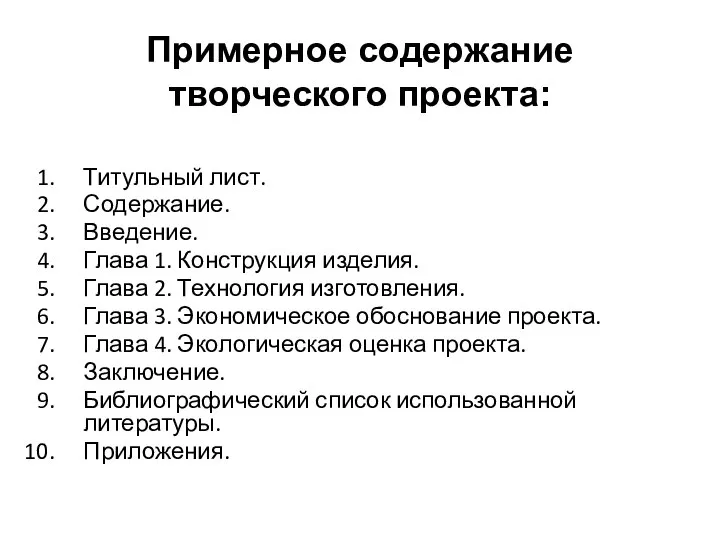 Примерное содержание творческого проекта:

1. Титульный лист.
2. Содержание.
3. Введение.
4. Глава 1. Конструкция изделия.
5. Глава 2. Технология изготовления.
6. Глава 3. Экономическое обоснование проекта.
7. Глава 4. Экологическая оценка проекта.
8. Заключение.
9. Библиографический список использованной литературы.
10. Приложения.